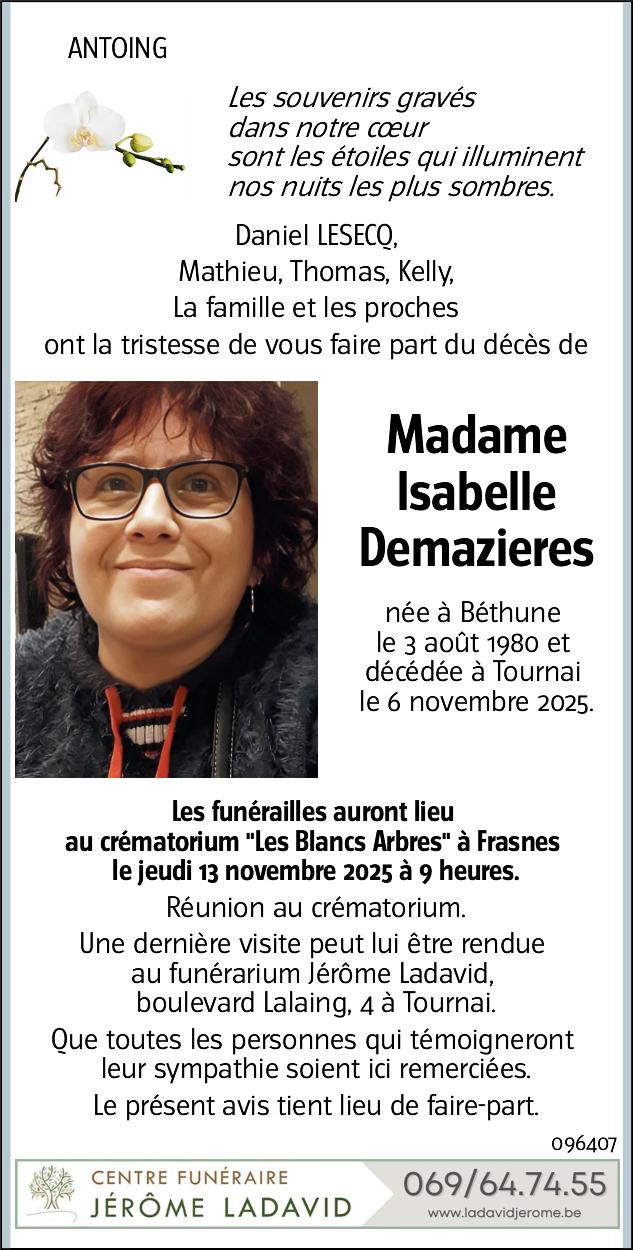 ANTOING

Les souvenirs gravés
dans notre cœur
sont les étoiles qui illuminent
nos nuits les plus sombres.

Daniel LESECQ,
Mathieu, Thomas, Kelly,
La famille et les proches
ont la tristesse de vous faire part du décès de

Madame
Isabelle
Demazieres

née à Béthune
le 3 août 1980 et
décédée à Tournai
le 6 novembre 2025.

Les funérailles auront lieu
au crématorium "Les Blancs Arbres" à Frasnes
le jeudi 13 novembre 2025 à 9 heures.

Réunion au crématorium.

Une dernière visite peut lui être rendue
au funérarium Jérôme Ladavid,
boulevard Lalaing, 4 à Tournai.

Que toutes les personnes qui témoigneront
leur sympathie soient ici remerciées.

Le présent avis tient lieu de faire-part.

096407

CENTRE FUNÉRAIRE
JÉRÔME LADAVID

069/64.74.55
www.ladavidjerome.be